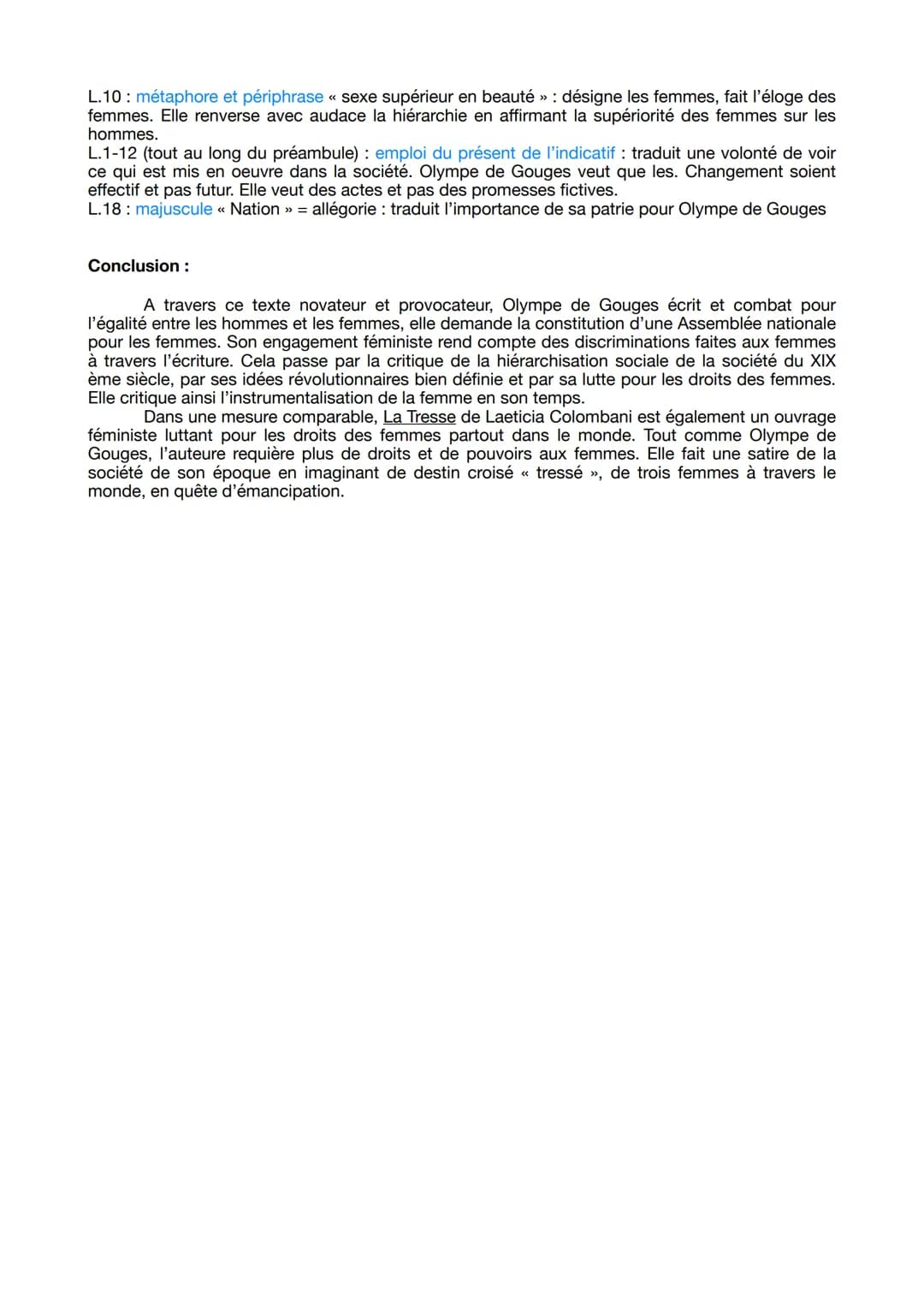 L.10 : métaphore et périphrase « sexe supérieur en beauté » : désigne les femmes, fait l'éloge des femmes. Elle renverse avec audace la hiérarchie en affirmant la supériorité des femmes sur les hommes.
L.1-12 (tout au long du préambule) : emploi du présent de l'indicatif : traduit une volonté de voir ce qui est mis en oeuvre dans la société. Olympe de Gouges veut que les. Changement soient effectif et pas futur. Elle veut des actes et pas des promesses fictives.
L.18 : majuscule « Nation » = allégorie : traduit l'importance de sa patrie pour Olympe de Gouges

Conclusion :

A travers ce texte novateur et provocateur, Olympe de Gouges écrit et combat pour l'égalité entre les hommes et les femmes, elle demande la constitution d'une Assemblée nationale pour les femmes. Son engagement féministe rend compte des discriminations faites aux femmes à travers l'écriture. Cela passe par la critique de la hiérarchisation sociale de la société du XIX ème siècle, par ses idées révolutionnaires bien définie et par sa lutte pour les droits des femmes. Elle critique ainsi l'instrumentalisation de la femme en son temps.
Dans une mesure comparable, La Tresse de Laeticia Colombani est également un ouvrage féministe luttant pour les droits des femmes partout dans le monde. Tout comme Olympe de Gouges, l'auteure requière plus de droits et de pouvoirs aux femmes. Elle fait une satire de la société de son époque en imaginant de destin croisé « tressé », de trois femmes à travers le monde, en quête d'émancipation.